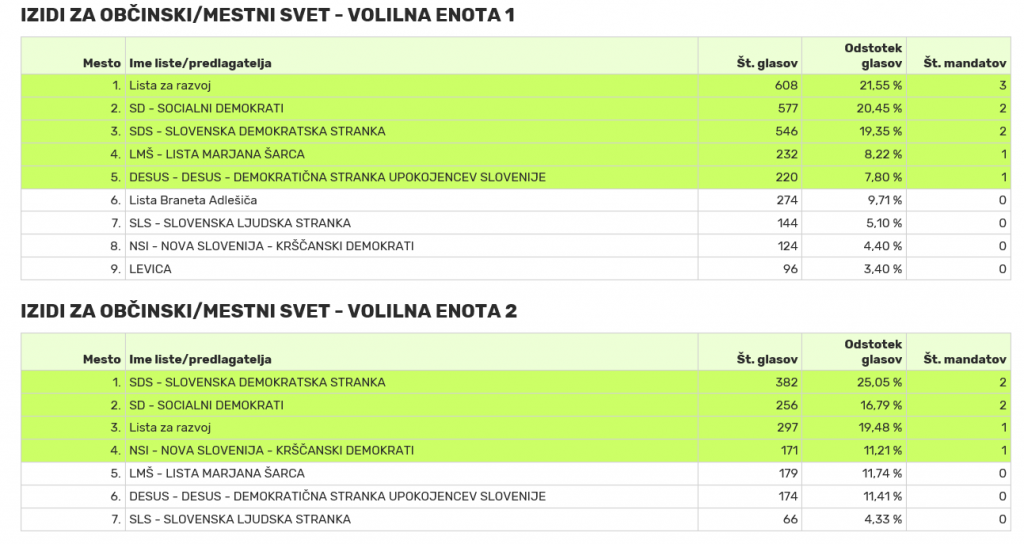 IZIDI ZA OBČINSKI/MESTNI SVET - VOLILNA ENOTA 1

| Mesto | Ime liste/predlagatelja | Št. glasov | Odstotek glasov | Št. mandatov |
|---|---|---|---|---|
| 1. | Lista za razvoj | 608 | 21,55 % | 3 |
| 2. | SD - SOCIALNI DEMOKRATI | 577 | 20,45 % | 2 |
| 3. | SDS - SLOVENSKA DEMOKRATSKA STRANKA | 546 | 19,35 % | 2 |
| 4. | LMŠ - LISTA MARJANA ŠARCA | 232 | 8,22 % | 1 |
| 5. | DESUS - DESUS - DEMOKRATIČNA STRANKA UPOKOJENCEV SLOVENIJE | 220 | 7,80 % | 1 |
| 6. | Lista Braneta Adlešiča | 274 | 9,71 % | 0 |
| 7. | SLS - SLOVENSKA LJUDSKA STRANKA | 144 | 5,10 % | 0 |
| 8. | NSI - NOVA SLOVENIJA - KRŠČANSKI DEMOKRATI | 124 | 4,40 % | 0 |
| 9. | LEVICA | 96 | 3,40 % | 0 |

IZIDI ZA OBČINSKI/MESTNI SVET - VOLILNA ENOTA 2

| Mesto | Ime liste/predlagatelja | Št. glasov | Odstotek glasov | Št. mandatov |
|---|---|---|---|---|
| 1. | SDS - SLOVENSKA DEMOKRATSKA STRANKA | 382 | 25,05 % | 2 |
| 2. | SD - SOCIALNI DEMOKRATI | 256 | 16,79 % | 2 |
| 3. | Lista za razvoj | 297 | 19,48 % | 1 |
| 4. | NSI - NOVA SLOVENIJA - KRŠČANSKI DEMOKRATI | 171 | 11,21 % | 1 |
| 5. | LMŠ - LISTA MARJANA ŠARCA | 179 | 11,74 % | 0 |
| 6. | DESUS - DESUS - DEMOKRATIČNA STRANKA UPOKOJENCEV SLOVENIJE | 174 | 11,41 % | 0 |
| 7. | SLS - SLOVENSKA LJUDSKA STRANKA | 66 | 4,33 % | 0 |